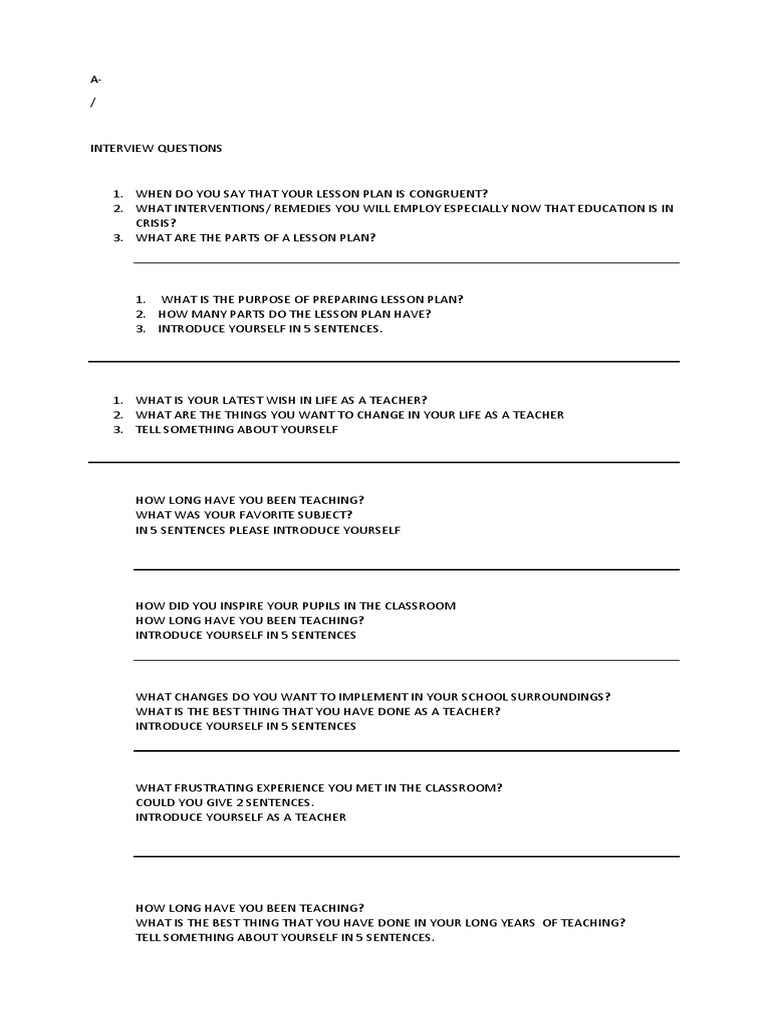 A-
/

INTERVIEW QUESTIONS

1. WHEN DO YOU SAY THAT YOUR LESSON PLAN IS CONGRUENT?
2. WHAT INTERVENTIONS/ REMEDIES YOU WILL EMPLOY ESPECIALLY NOW THAT EDUCATION IS IN CRISIS?
3. WHAT ARE THE PARTS OF A LESSON PLAN?

1. WHAT IS THE PURPOSE OF PREPARING LESSON PLAN?
2. HOW MANY PARTS DO THE LESSON PLAN HAVE?
3. INTRODUCE YOURSELF IN 5 SENTENCES.

1. WHAT IS YOUR LATEST WISH IN LIFE AS A TEACHER?
2. WHAT ARE THE THINGS YOU WANT TO CHANGE IN YOUR LIFE AS A TEACHER
3. TELL SOMETHING ABOUT YOURSELF

HOW LONG HAVE YOU BEEN TEACHING?
WHAT WAS YOUR FAVORITE SUBJECT?
IN 5 SENTENCES PLEASE INTRODUCE YOURSELF

HOW DID YOU INSPIRE YOUR PUPILS IN THE CLASSROOM
HOW LONG HAVE YOU BEEN TEACHING?
INTRODUCE YOURSELF IN 5 SENTENCES

WHAT CHANGES DO YOU WANT TO IMPLEMENT IN YOUR SCHOOL SURROUNDINGS?
WHAT IS THE BEST THING THAT YOU HAVE DONE AS A TEACHER?
INTRODUCE YOURSELF IN 5 SENTENCES

WHAT FRUSTRATING EXPERIENCE YOU MET IN THE CLASSROOM?
COULD YOU GIVE 2 SENTENCES.
INTRODUCE YOURSELF AS A TEACHER

HOW LONG HAVE YOU BEEN TEACHING?
WHAT IS THE BEST THING THAT YOU HAVE DONE IN YOUR LONG YEARS OF TEACHING?
TELL SOMETHING ABOUT YOURSELF IN 5 SENTENCES.